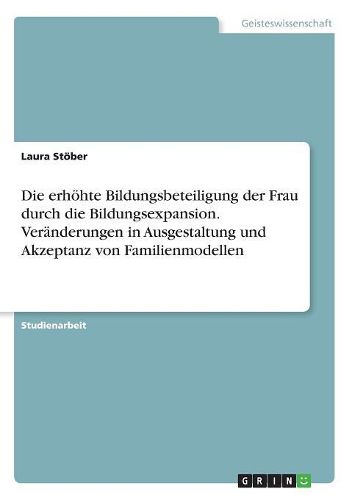 Geisteswissenschaft

Laura Stöber

Die erhöhte Bildungsbeteiligung der Frau durch die Bildungsexpansion. Veränderungen in Ausgestaltung und Akzeptanz von Familienmodellen

Studienarbeit

GRIN